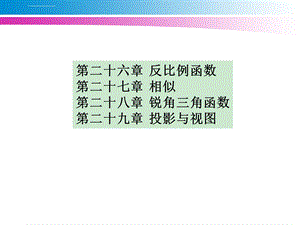 第二十六章 反比例函数
第二十七章 相似
第二十八章 锐角三角函数
第二十九章 投影与视图